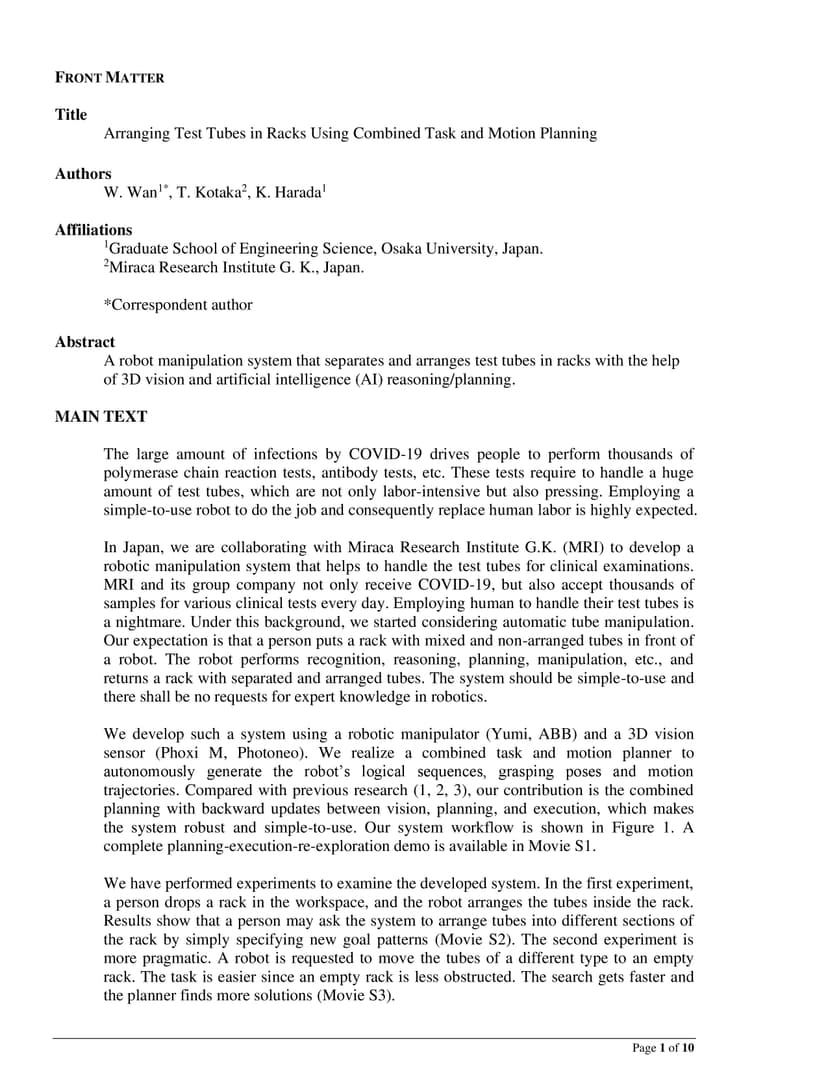 FRONT MATTER

Title
Arranging Test Tubes in Racks Using Combined Task and Motion Planning

Authors
W. Wan$^{1*}$, T. Kotaka$^{2}$, K. Harada$^{1}$

Affiliations
$^{1}$Graduate School of Engineering Science, Osaka University, Japan.
$^{2}$Miraca Research Institute G. K., Japan.

*Correspondent author

Abstract
A robot manipulation system that separates and arranges test tubes in racks with the help of 3D vision and artificial intelligence (AI) reasoning/planning.

MAIN TEXT

The large amount of infections by COVID-19 drives people to perform thousands of polymerase chain reaction tests, antibody tests, etc. These tests require to handle a huge amount of test tubes, which are not only labor-intensive but also pressing. Employing a simple-to-use robot to do the job and consequently replace human labor is highly expected.

In Japan, we are collaborating with Miraca Research Institute G.K. (MRI) to develop a robotic manipulation system that helps to handle the test tubes for clinical examinations. MRI and its group company not only receive COVID-19, but also accept thousands of samples for various clinical tests every day. Employing human to handle their test tubes is a nightmare. Under this background, we started considering automatic tube manipulation. Our expectation is that a person puts a rack with mixed and non-arranged tubes in front of a robot. The robot performs recognition, reasoning, planning, manipulation, etc., and returns a rack with separated and arranged tubes. The system should be simple-to-use and there shall be no requests for expert knowledge in robotics.

We develop such a system using a robotic manipulator (Yumi, ABB) and a 3D vision sensor (Phoxi M, Photoneo). We realize a combined task and motion planner to autonomously generate the robot's logical sequences, grasping poses and motion trajectories. Compared with previous research (1, 2, 3), our contribution is the combined planning with backward updates between vision, planning, and execution, which makes the system robust and simple-to-use. Our system workflow is shown in Figure 1. A complete planning-execution-re-exploration demo is available in Movie S1.

We have performed experiments to examine the developed system. In the first experiment, a person drops a rack in the workspace, and the robot arranges the tubes inside the rack. Results show that a person may ask the system to arrange tubes into different sections of the rack by simply specifying new goal patterns (Movie S2). The second experiment is more pragmatic. A robot is requested to move the tubes of a different type to an empty rack. The task is easier since an empty rack is less obstructed. The search gets faster and the planner finds more solutions (Movie S3).

Page 1 of 10